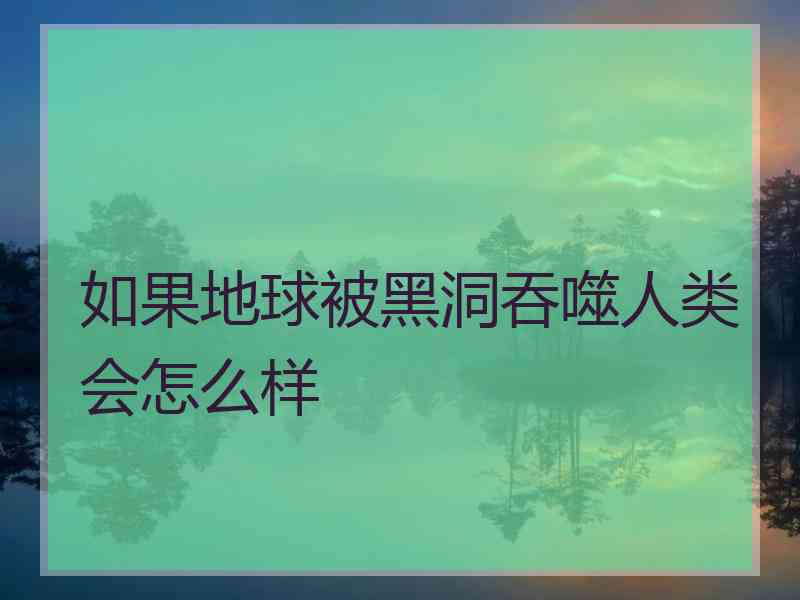 如果地球被黑洞吞噬人类会怎么样